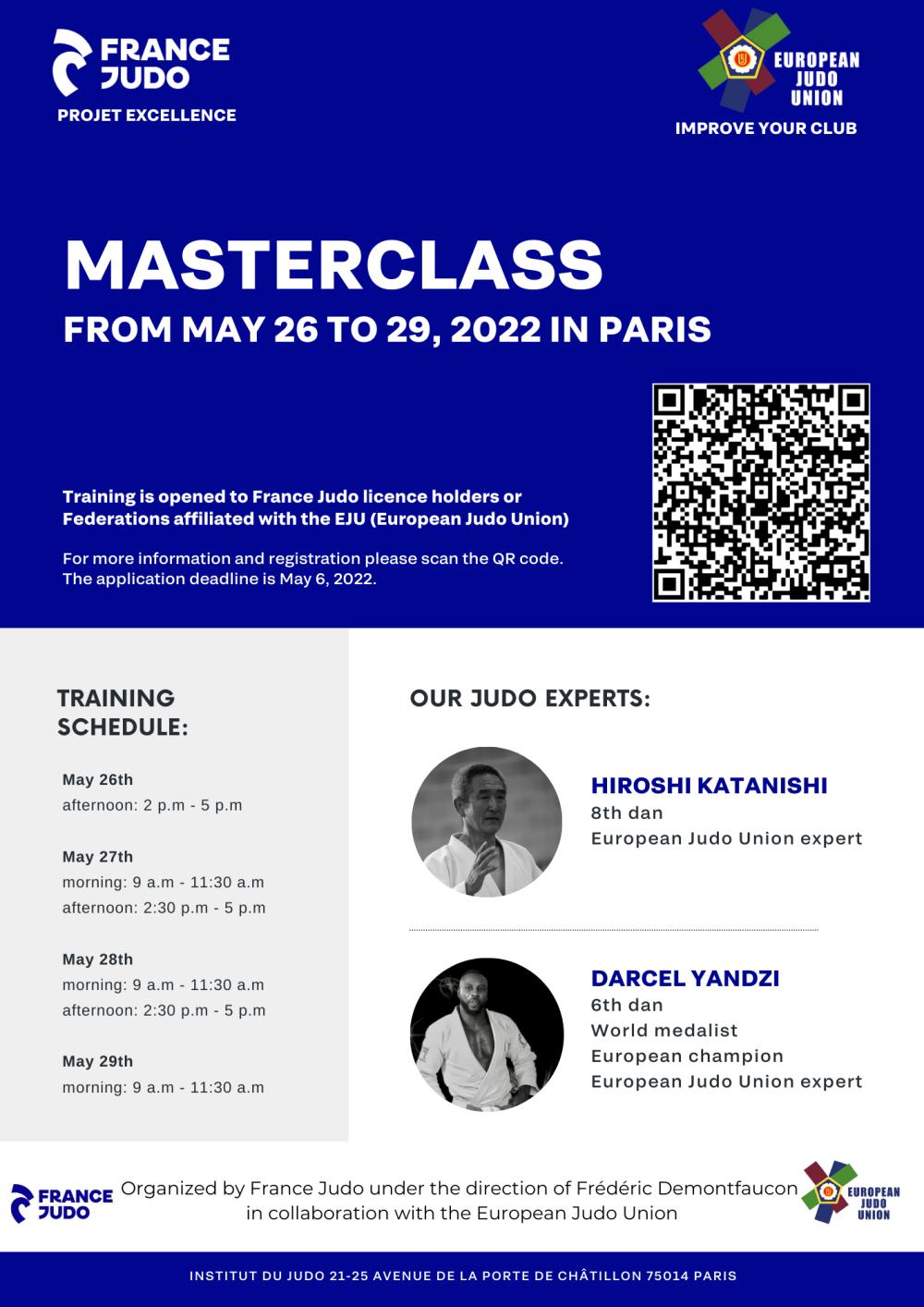 FRANCE JUDO
PROJET EXCELLENCE

EUROPEAN JUDO UNION
IMPROVE YOUR CLUB

MASTERCLASS
FROM MAY 26 TO 29, 2022 IN PARIS

Training is opened to France Judo licence holders or Federations affiliated with the EJU (European Judo Union)

For more information and registration please scan the QR code. The application deadline is May 6, 2022.

TRAINING SCHEDULE:

May 26th
afternoon: 2 p.m - 5 p.m

May 27th
morning: 9 a.m - 11:30 a.m
afternoon: 2:30 p.m - 5 p.m

May 28th
morning: 9 a.m - 11:30 a.m
afternoon: 2:30 p.m - 5 p.m

May 29th
morning: 9 a.m - 11:30 a.m

OUR JUDO EXPERTS:

HIROSHI KATANISHI
8th dan
European Judo Union expert

DARCEL YANDZI
6th dan
World medalist
European champion
European Judo Union expert

FRANCE JUDO
Organized by France Judo under the direction of Frédéric Demontfaucon in collaboration with the European Judo Union
EUROPEAN JUDO UNION

INSTITUT DU JUDO 21-25 AVENUE DE LA PORTE DE CHÂTILLON 75014 PARIS